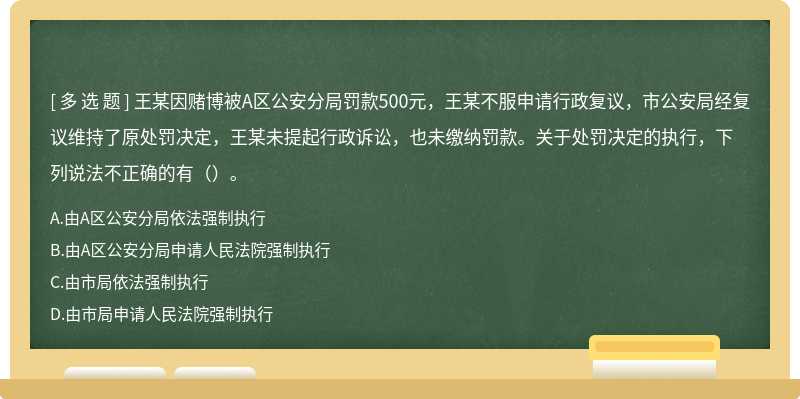 [ 多 选 题 ] 王某因赌博被A区公安分局罚款500元，王某不服申请行政复议，市公安局经复议维持了原处罚决定，王某未提起行政诉讼，也未缴纳罚款。关于处罚决定的执行，下列说法不正确的有（）。

A.由A区公安分局依法强制执行
B.由A区公安分局申请人民法院强制执行
C.由市局依法强制执行
D.由市局申请人民法院强制执行